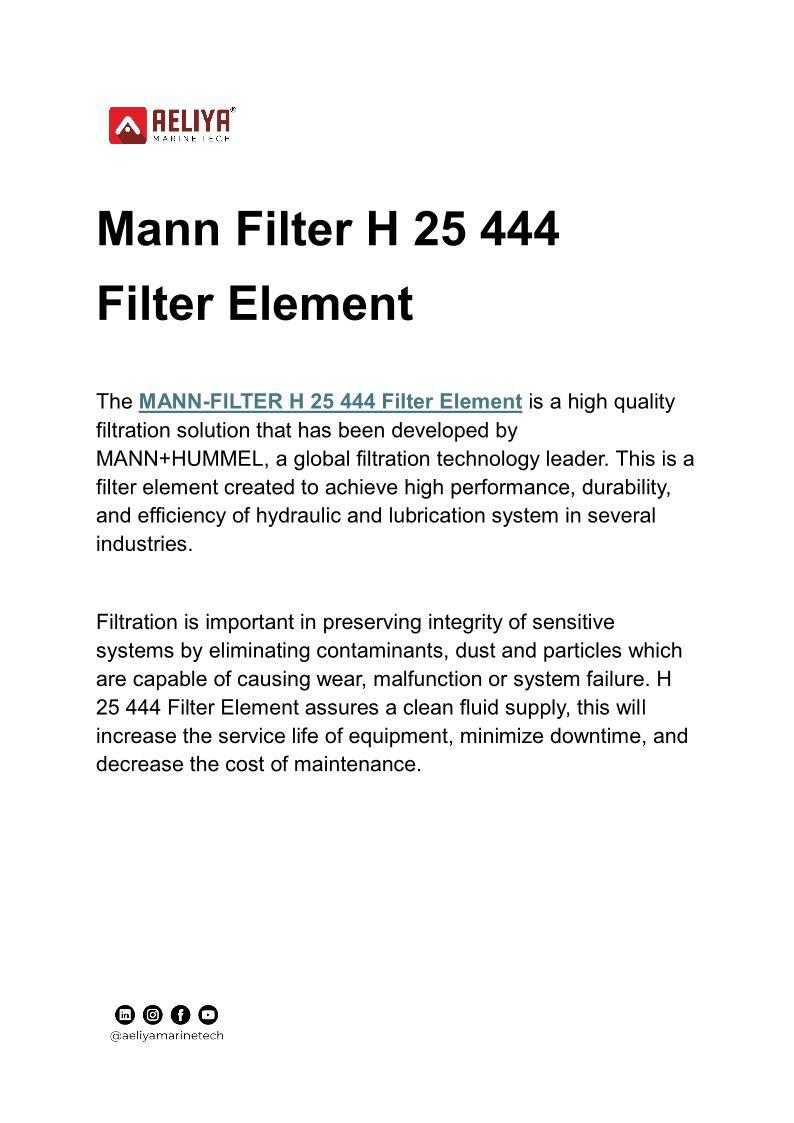 AELIYA
MARINE TECH

Mann Filter H 25 444 Filter Element

The MANN-FILTER H 25 444 Filter Element is a high quality filtration solution that has been developed by MANN+HUMMEL, a global filtration technology leader. This is a filter element created to achieve high performance, durability, and efficiency of hydraulic and lubrication system in several industries.

Filtration is important in preserving integrity of sensitive systems by eliminating contaminants, dust and particles which are capable of causing wear, malfunction or system failure. H 25 444 Filter Element assures a clean fluid supply, this will increase the service life of equipment, minimize downtime, and decrease the cost of maintenance.

@aeliyamarinetech